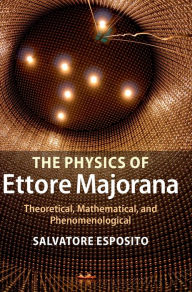 THE PHYSICS OF
Ettore Majorana

Theoretical, Mathematical, and Phenomenological

SALVATORE ESPOSITO